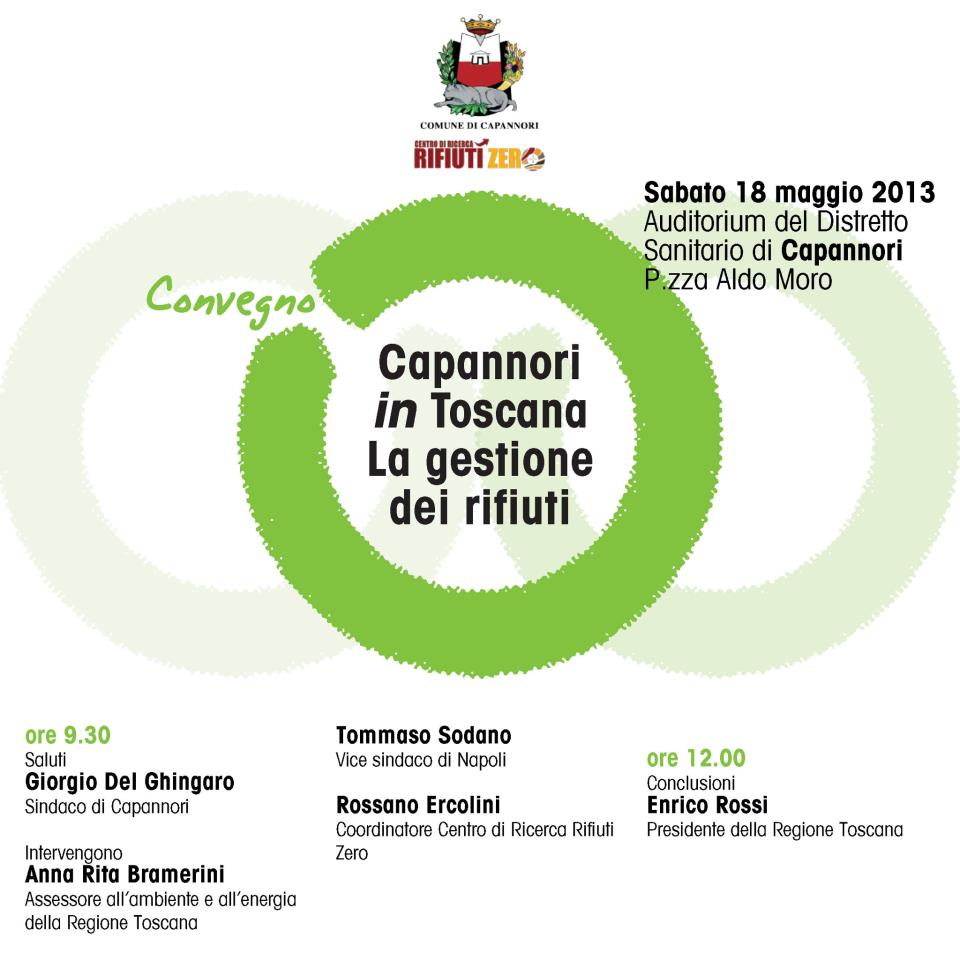 COMUNE DI CAPANNORI

CENTRO DI RICERCA RIFIUTI ZERO

Sabato 18 maggio 2013
Auditorium del Distretto
Sanitario di Capannori
P.zza Aldo Moro

Convegno

Capannori
in Toscana
La gestione
dei rifiuti

ore 9.30
Saluti
Giorgio Del Ghingaro
Sindaco di Capannori

Intervengono
Anna Rita Bramerini
Assessore all'ambiente e all'energia della Regione Toscana

Tommaso Sodano
Vice sindaco di Napoli

Rossano Ercolini
Coordinatore Centro di Ricerca Rifiuti Zero

ore 12.00
Conclusioni
Enrico Rossi
Presidente della Regione Toscana